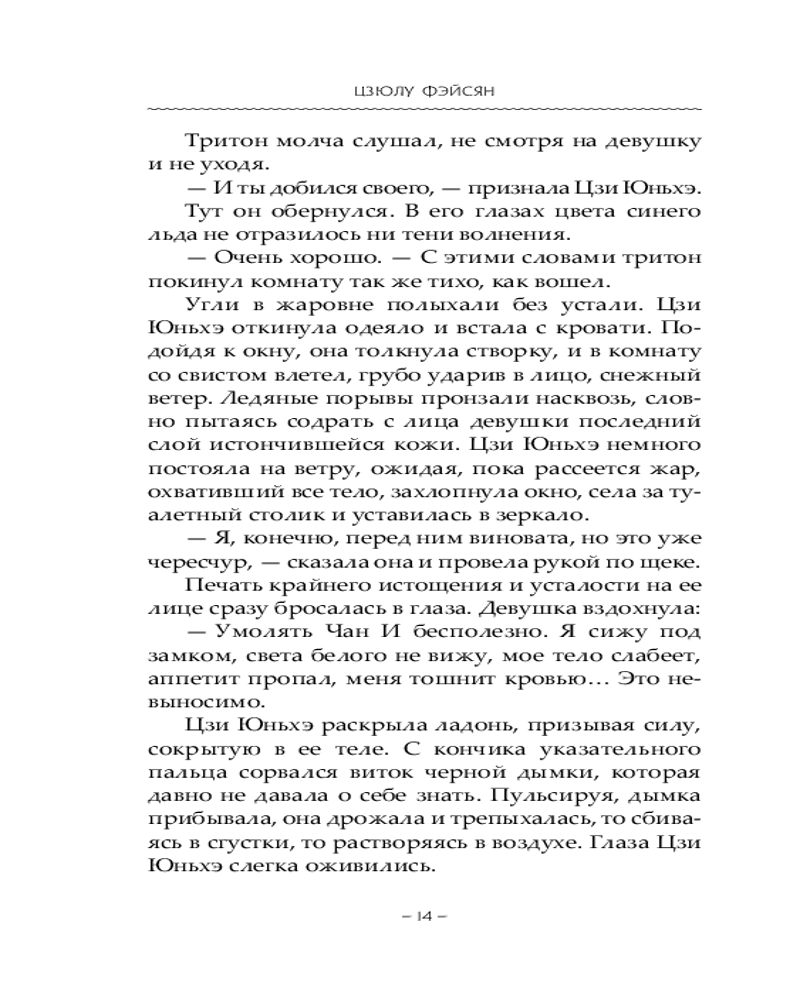 ЦЗЮЛУ ФЭЙСЯН

Тритон молча слушал, не смотря на девушку и не уходя.

— И ты добился своего, — признала Цзи Юньхэ.

Тут он обернулся. В его глазах цвета синего льда не отразилось ни тени волнения.

— Очень хорошо. — С этими словами тритон покинул комнату так же тихо, как вошел.

Угли в жаровне полыхали без устали. Цзи Юньхэ откинула одеяло и встала с кровати. Подойдя к окну, она толкнула створку, и в комнату со свистом влетел, грубо ударив в лицо, снежный ветер. Ледяные порывы пронзали насквозь, словно пытаясь содрать с лица девушки последний слой истончившейся кожи. Цзи Юньхэ немного постояла на ветру, ожидая, пока рассеется жар, охвативший все тело, захлопнула окно, села за туалетный столик и уставилась в зеркало.

— Я, конечно, перед ним виновата, но это уже чересчур, — сказала она и провела рукой по щеке.

Печать крайнего истощения и усталости на ее лице сразу бросалась в глаза. Девушка вздохнула:

— Умолять Чан И бесполезно. Я сижу под замком, света белого не вижу, мое тело слабеет, аппетит пропал, меня тошнит кровью… Это невыносимо.

Цзи Юньхэ раскрыла ладонь, призывая силу, сокрытую в ее теле. С кончика указательного пальца сорвался виток черной дымки, которая давно не давала о себе знать. Пульсируя, дымка прибывала, она дрожала и трепыхалась, то сбиваясь в сгустки, то растворяясь в воздухе. Глаза Цзи Юньхэ слегка оживились.

– 14 –